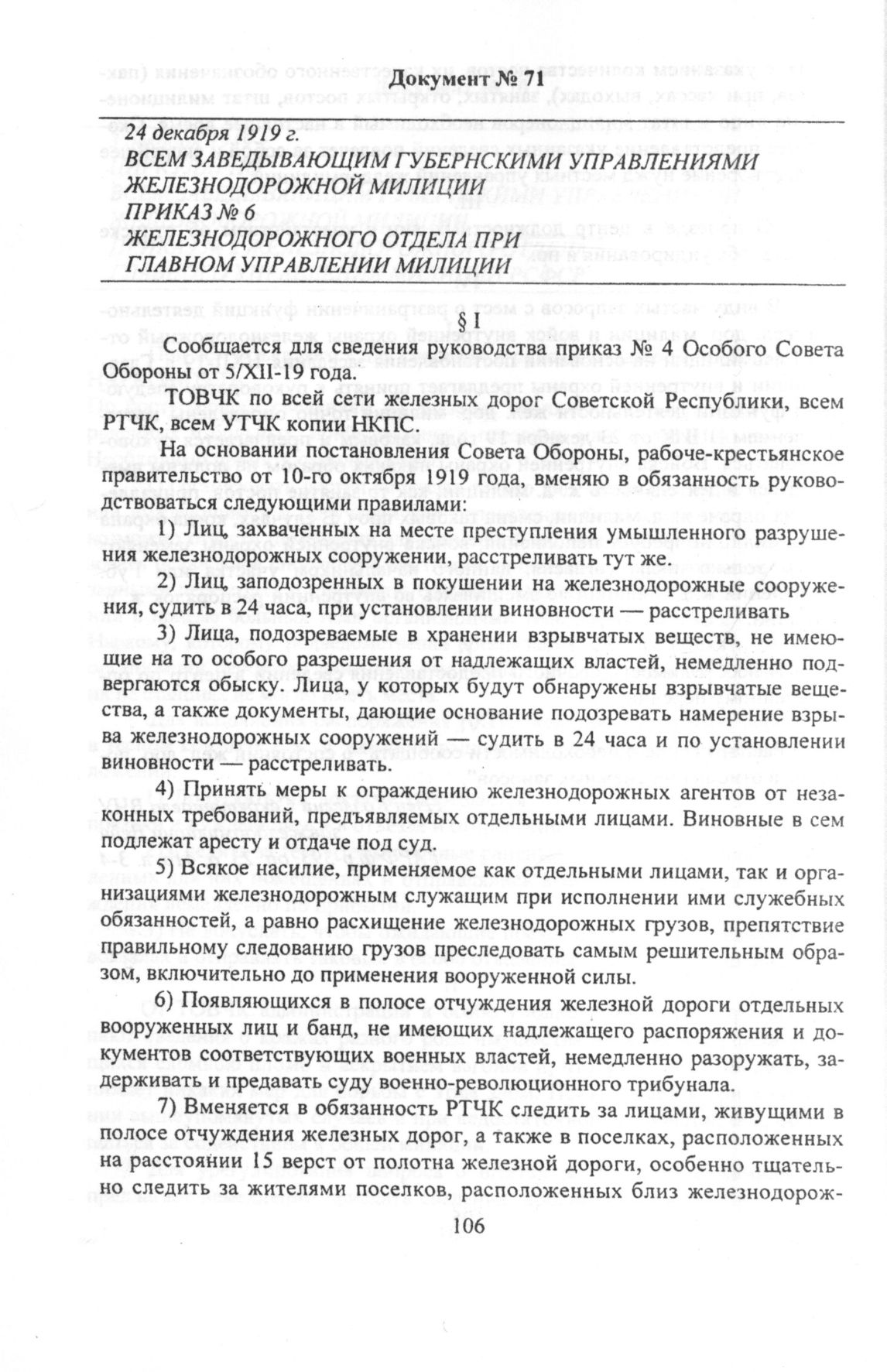 Документ № 71

24 декабря 1919 г.
ВСЕМ ЗАВЕДЫВАЮЩИМ ГУБЕРНСКИМИ УПРАВЛЕНИЯМИ ЖЕЛЕЗНОДОРОЖНОЙ МИЛИЦИИ
ПРИКАЗ № 6
ЖЕЛЕЗНОДОРОЖНОГО ОТДЕЛА ПРИ ГЛАВНОМ УПРАВЛЕНИИ МИЛИЦИИ

§ I

Сообщается для сведения руководства приказ № 4 Особого Совета Обороны от 5/XII-19 года.

ТОВЧК по всей сети железных дорог Советской Республики, всем РТЧК, всем УТЧК копии НКПС.

На основании постановления Совета Обороны, рабоче-крестьянское правительство от 10-го октября 1919 года, вменяю в обязанность руководствоваться следующими правилами:

1) Лиц, захваченных на месте преступления умышленного разрушения железнодорожных сооружении, расстреливать тут же.

2) Лиц, заподозренных в покушении на железнодорожные сооружения, судить в 24 часа, при установлении виновности — расстреливать

3) Лица, подозреваемые в хранении взрывчатых веществ, не имеющие на то особого разрешения от надлежащих властей, немедленно подвергаются обыску. Лица, у которых будут обнаружены взрывчатые вещества, а также документы, дающие основание подозревать намерение взрыва железнодорожных сооружений — судить в 24 часа и по установлении виновности — расстреливать.

4) Принять меры к ограждению железнодорожных агентов от незаконных требований, предъявляемых отдельными лицами. Виновные в сем подлежат аресту и отдаче под суд.

5) Всякое насилие, применяемое как отдельными лицами, так и организациями железнодорожным служащим при исполнении ими служебных обязанностей, а равно расхищение железнодорожных грузов, препятствие правильному следованию грузов преследовать самым решительным образом, включительно до применения вооруженной силы.

6) Появляющихся в полосе отчуждения железной дороги отдельных вооруженных лиц и банд, не имеющих надлежащего распоряжения и документов соответствующих военных властей, немедленно разоружать, задерживать и предавать суду военно-революционного трибунала.

7) Вменяется в обязанность РТЧК следить за лицами, живущими в полосе отчуждения железных дорог, а также в поселках, расположенных на расстоянии 15 верст от полотна железной дороги, особенно тщательно следить за жителями поселков, расположенных близ железнодорож-

106